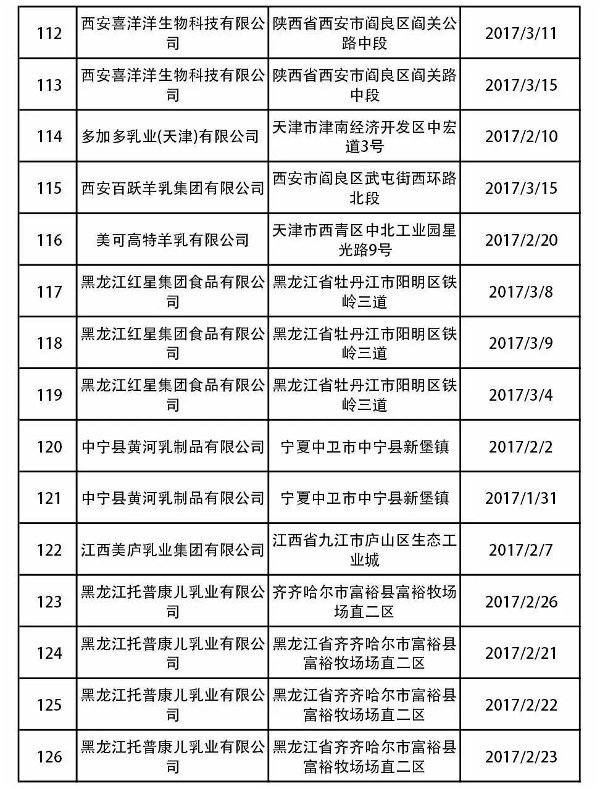 | 112 | 西安喜洋洋生物科技有限公司 | 陕西省西安市阎良区阎关公路中段 | 2017/3/11 |
|---|---|---|---|
| 113 | 西安喜洋洋生物科技有限公司 | 陕西省西安市阎良区阎关路中段 | 2017/3/15 |
| 114 | 多加多乳业(天津)有限公司 | 天津市津南经济开发区中宏道3号 | 2017/2/10 |
| 115 | 西安百跃羊乳集团有限公司 | 西安市阎良区武屯街西环路北段 | 2017/3/15 |
| 116 | 美可高特羊乳有限公司 | 天津市西青区中北工业园星光路9号 | 2017/2/20 |
| 117 | 黑龙江红星集团食品有限公司 | 黑龙江省牡丹江市阳明区铁岭三道 | 2017/3/8 |
| 118 | 黑龙江红星集团食品有限公司 | 黑龙江省牡丹江市阳明区铁岭三道 | 2017/3/9 |
| 119 | 黑龙江红星集团食品有限公司 | 黑龙江省牡丹江市阳明区铁岭三道 | 2017/3/4 |
| 120 | 中宁县黄河乳制品有限公司 | 宁夏中卫市中宁县新堡镇 | 2017/2/2 |
| 121 | 中宁县黄河乳制品有限公司 | 宁夏中卫市中宁县新堡镇 | 2017/1/31 |
| 122 | 江西美庐乳业集团有限公司 | 江西省九江市庐山区生态工业城 | 2017/2/7 |
| 123 | 黑龙江托普康儿乳业有限公司 | 齐齐哈尔市富裕县富裕牧场场直二区 | 2017/2/26 |
| 124 | 黑龙江托普康儿乳业有限公司 | 黑龙江省齐齐哈尔市富裕县富裕牧场场直二区 | 2017/2/21 |
| 125 | 黑龙江托普康儿乳业有限公司 | 黑龙江省齐齐哈尔市富裕县富裕牧场场直二区 | 2017/2/22 |
| 126 | 黑龙江托普康儿乳业有限公司 | 黑龙江省齐齐哈尔市富裕县富裕牧场场直二区 | 2017/2/23 |